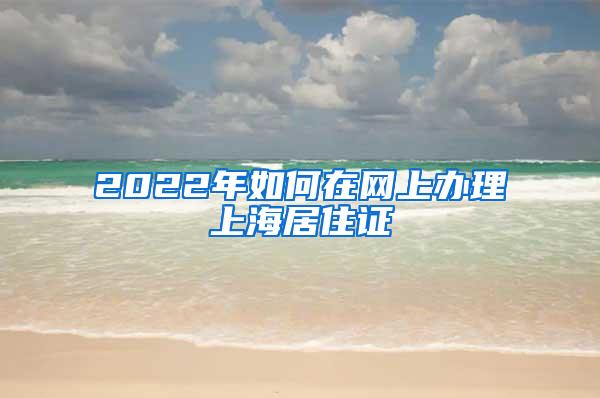 2022年如何在网上办理上海居住证